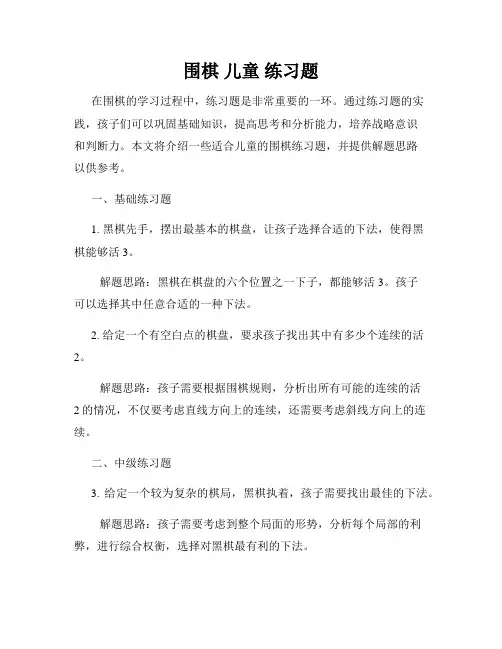 围棋 儿童 练习题

在围棋的学习过程中，练习题是非常重要的一环。通过练习题的实践，孩子们可以巩固基础知识，提高思考和分析能力，培养战略意识和判断力。本文将介绍一些适合儿童的围棋练习题，并提供解题思路以供参考。

一、基础练习题

1. 黑棋先手，摆出最基本的棋盘，让孩子选择合适的下法，使得黑棋能够活 3。

解题思路：黑棋在棋盘的六个位置之一下子，都能够活 3。孩子可以选择其中任意合适的一种下法。

2. 给定一个有空白点的棋盘，要求孩子找出其中有多少个连续的活 2。

解题思路：孩子需要根据围棋规则，分析出所有可能的连续的活 2 的情况，不仅要考虑直线方向上的连续，还需要考虑斜线方向上的连续。

二、中级练习题

3. 给定一个较为复杂的棋局，黑棋执着，孩子需要找出最佳的下法。

解题思路：孩子需要考虑到整个局面的形势，分析每个局部的利弊，进行综合权衡，选择对黑棋最有利的下法。